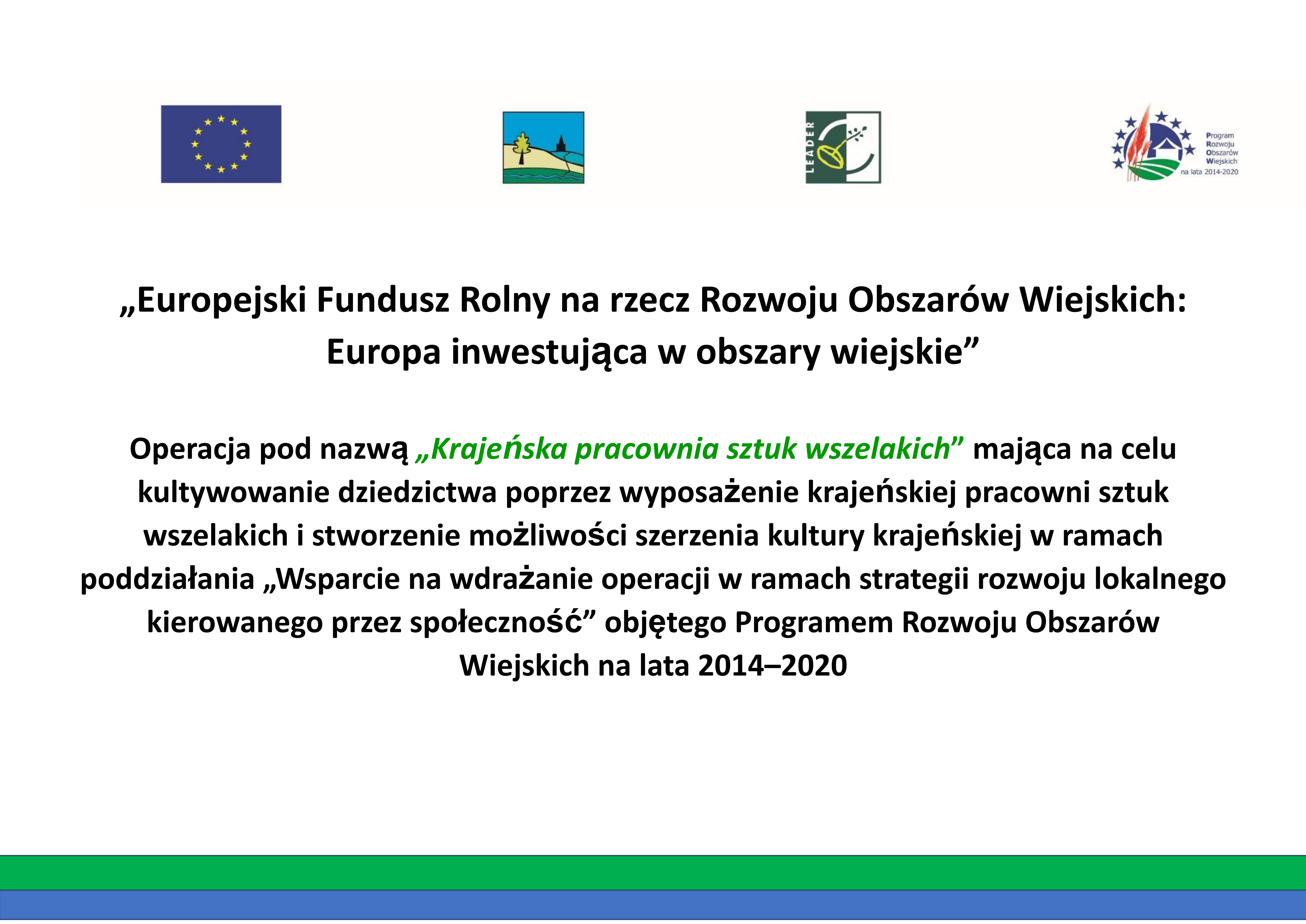 LEADER

Program Rozwoju Obszarów Wiejskich na lata 2014-2020

„Europejski Fundusz Rolny na rzecz Rozwoju Obszarów Wiejskich: Europa inwestująca w obszary wiejskie”

Operacja pod nazwą „Krajeńska pracownia sztuk wszelakich” mająca na celu kultywowanie dziedzictwa poprzez wyposażenie krajeńskiej pracowni sztuk wszelakich i stworzenie możliwości szerzenia kultury krajeńskiej w ramach poddziałania „Wsparcie na wdrażanie operacji w ramach strategii rozwoju lokalnego kierowanego przez społeczność” objętego Programem Rozwoju Obszarów Wiejskich na lata 2014–2020